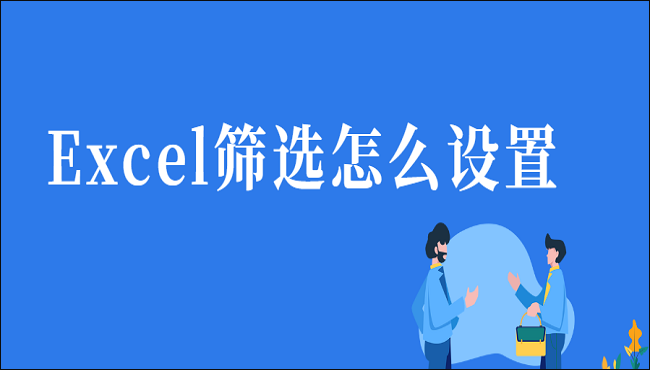 Excel筛选怎么设置